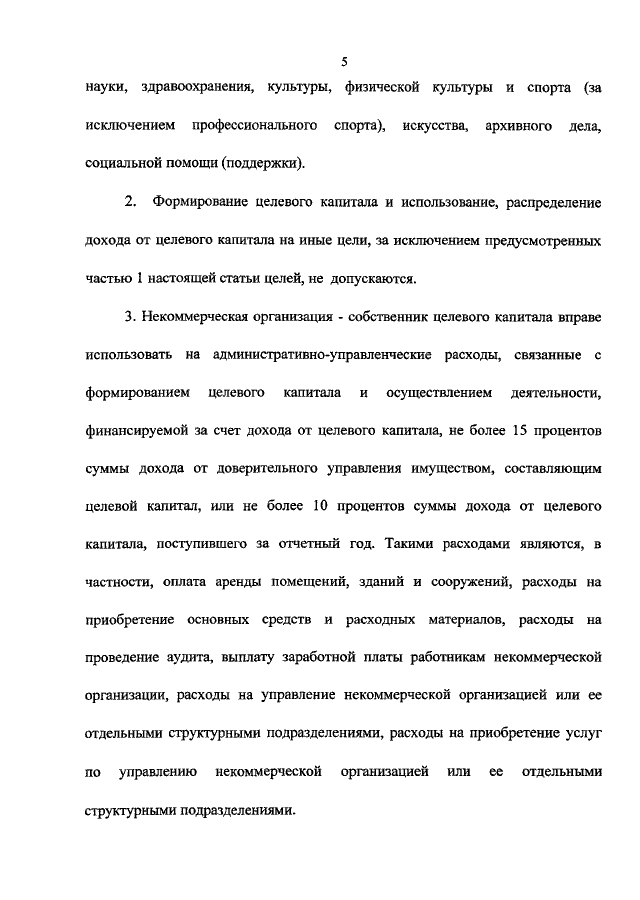 5

науки, здравоохранения, культуры, физической культуры и спорта (за исключением профессионального спорта), искусства, архивного дела, социальной помощи (поддержки).

2. Формирование целевого капитала и использование, распределение дохода от целевого капитала на иные цели, за исключением предусмотренных частью 1 настоящей статьи целей, не допускаются.

3. Некоммерческая организация - собственник целевого капитала вправе использовать на административно-управленческие расходы, связанные с формированием целевого капитала и осуществлением деятельности, финансируемой за счет дохода от целевого капитала, не более 15 процентов суммы дохода от доверительного управления имуществом, составляющим целевой капитал, или не более 10 процентов суммы дохода от целевого капитала, поступившего за отчетный год. Такими расходами являются, в частности, оплата аренды помещений, зданий и сооружений, расходы на приобретение основных средств и расходных материалов, расходы на проведение аудита, выплату заработной платы работникам некоммерческой организации, расходы на управление некоммерческой организацией или ее отдельными структурными подразделениями, расходы на приобретение услуг по управлению некоммерческой организацией или ее отдельными структурными подразделениями.